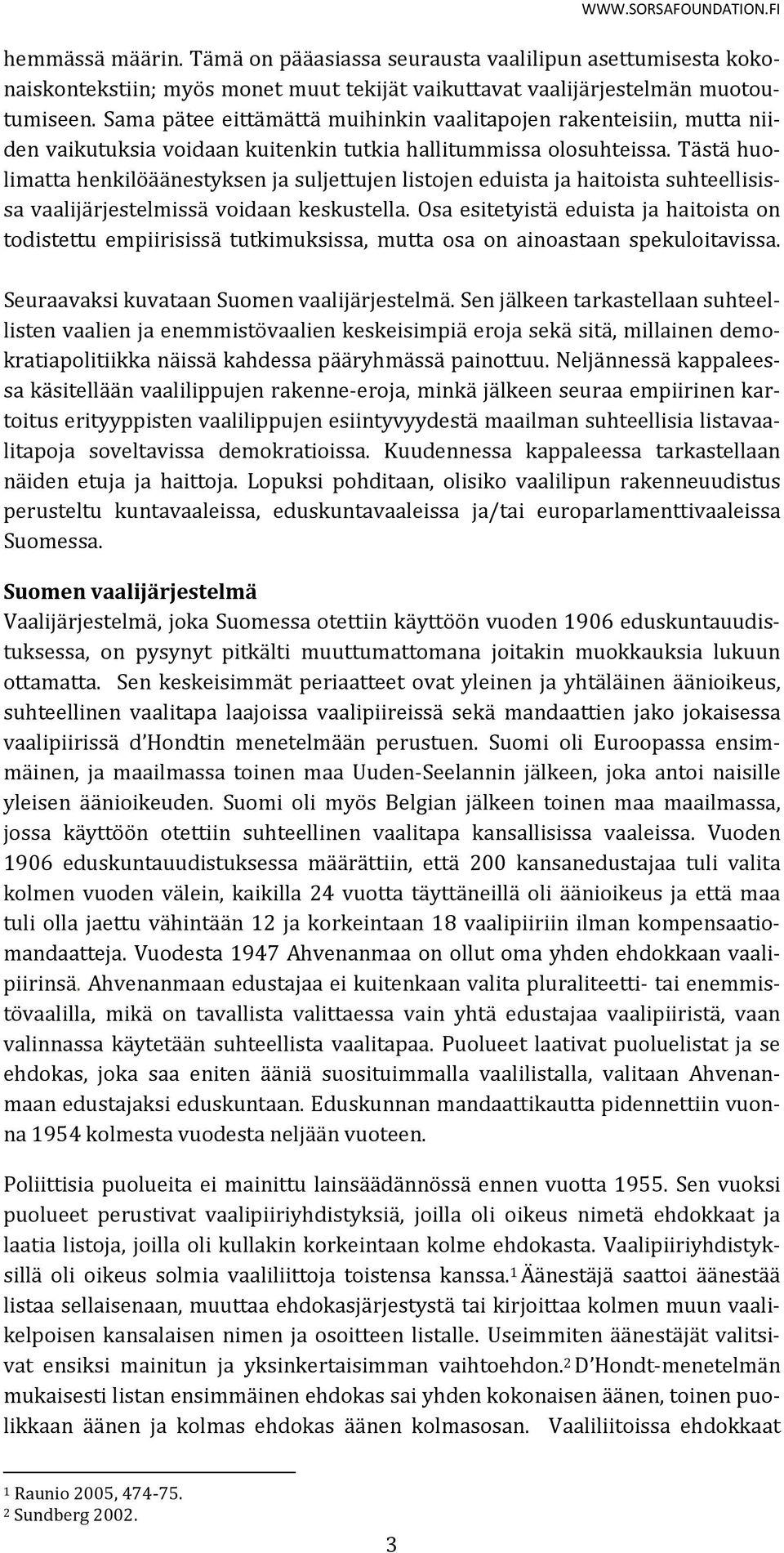 WWW.SORSAFOUNDATION.FI

hemmässä määrin. Tämä on pääasiassa seurausta vaalilipun asettumisesta kokonaiskontekstiin; myös monet muut tekijät vaikuttavat vaalijärjestelmän muotoutumiseen. Sama pätee eittämättä muihinkin vaalitapojen rakenteisiin, mutta niiden vaikutuksia voidaan kuitenkin tutkia hallitummissa olosuhteissa. Tästä huolimatta henkilöäänestyksen ja suljettujen listojen eduista ja haitoista suhteellisissa vaalijärjestelmissä voidaan keskustella. Osa esitetyistä eduista ja haitoista on todistettu empiirisissä tutkimuksissa, mutta osa on ainoastaan spekuloitavissa.

Seuraavaksi kuvataan Suomen vaalijärjestelmä. Sen jälkeen tarkastellaan suhteellisten vaalien ja enemmistövaalien keskeisimpiä eroja sekä sitä, millainen demokratiapolitiikka näissä kahdessa pääryhmässä painottuu. Neljännessä kappaleessa käsitellään vaalilippujen rakenne-eroja, minkä jälkeen seuraa empiirinen kartoitus erityyppisten vaalilippujen esiintyvyydestä maailman suhteellisia listavaalitapoja soveltavissa demokratioissa. Kuudennessa kappaleessa tarkastellaan näiden etuja ja haittoja. Lopuksi pohditaan, olisiko vaalilipun rakenneuudistus perusteltu kuntavaaleissa, eduskuntavaaleissa ja/tai europarlamenttivaaleissa Suomessa.

Suomen vaalijärjestelmä
Vaalijärjestelmä, joka Suomessa otettiin käyttöön vuoden 1906 eduskuntauudistuksessa, on pysynyt pitkälti muuttumattomana joitakin muokkauksia lukuun ottamatta. Sen keskeisimmät periaatteet ovat yleinen ja yhtäläinen äänioikeus, suhteellinen vaalitapa laajoissa vaalipiireissä sekä mandaattien jako jokaisessa vaalipiirissä d'Hondtin menetelmään perustuen. Suomi oli Euroopassa ensimmäinen, ja maailmassa toinen maa Uuden-Seelannin jälkeen, joka antoi naisille yleisen äänioikeuden. Suomi oli myös Belgian jälkeen toinen maa maailmassa, jossa käyttöön otettiin suhteellinen vaalitapa kansallisissa vaaleissa. Vuoden 1906 eduskuntauudistuksessa määrättiin, että 200 kansanedustajaa tuli valita kolmen vuoden välein, kaikilla 24 vuotta täyttäneillä oli äänioikeus ja että maa tuli olla jaettu vähintään 12 ja korkeintaan 18 vaalipiiriin ilman kompensaatiomandaatteja. Vuodesta 1947 Ahvenanmaa on ollut oma yhden ehdokkaan vaalipiirinsä. Ahvenanmaan edustajaa ei kuitenkaan valita pluraliteetti- tai enemmistövaalilla, mikä on tavallista valittaessa vain yhtä edustajaa vaalipiiristä, vaan valinnassa käytetään suhteellista vaalitapaa. Puolueet laativat puoluelistat ja se ehdokas, joka saa eniten ääniä suosituimmalla vaalilistalla, valitaan Ahvenanmaan edustajaksi eduskuntaan. Eduskunnan mandaattikautta pidennettiin vuonna 1954 kolmesta vuodesta neljään vuoteen.

Poliittisia puolueita ei mainittu lainsäädännössä ennen vuotta 1955. Sen vuoksi puolueet perustivat vaalipiiriyhdistyksiä, joilla oli oikeus nimetä ehdokkaat ja laatia listoja, joilla oli kullakin korkeintaan kolme ehdokasta. Vaalipiiriyhdistyksillä oli oikeus solmia vaaliliittoja toistensa kanssa.$^1$ Äänestäjä saattoi äänestää listaa sellaisenaan, muuttaa ehdokasjärjestystä tai kirjoittaa kolmen muun vaalikelpoisen kansalaisen nimen ja osoitteen listalle. Useimmiten äänestäjät valitsivat ensiksi mainitun ja yksinkertaisimman vaihtoehdon.$^2$ D'Hondt-menetelmän mukaisesti listan ensimmäinen ehdokas sai yhden kokonaisen äänen, toinen puolikkaan äänen ja kolmas ehdokas äänen kolmasosan. Vaaliliitoissa ehdokkaat

$^1$ Raunio 2005, 474-75.
$^2$ Sundberg 2002.

3